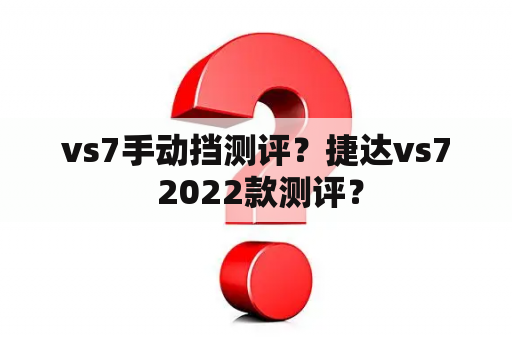 vs7手动挡测评？捷达vs7 2022款测评？